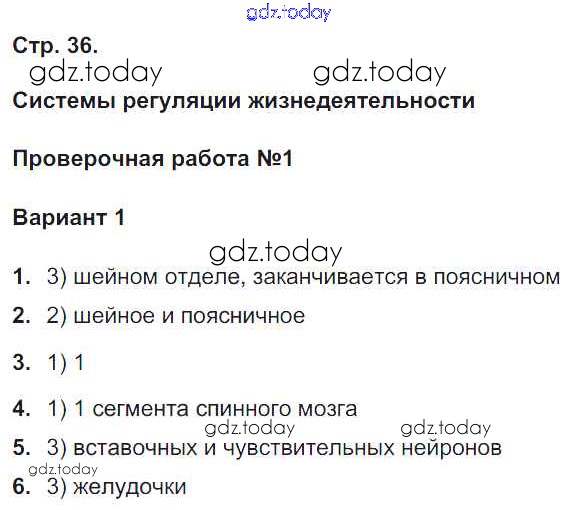 Стр. 36.

Системы регуляции жизнедеятельности

Проверочная работа №1

Вариант 1

1. 3) шейном отделе, заканчивается в поясничном

2. 2) шейное и поясничное

3. 1) 1

4. 1) 1 сегмента спинного мозга

5. 3) вставочных и чувствительных нейронов

6. 3) желудочки

gdz.today